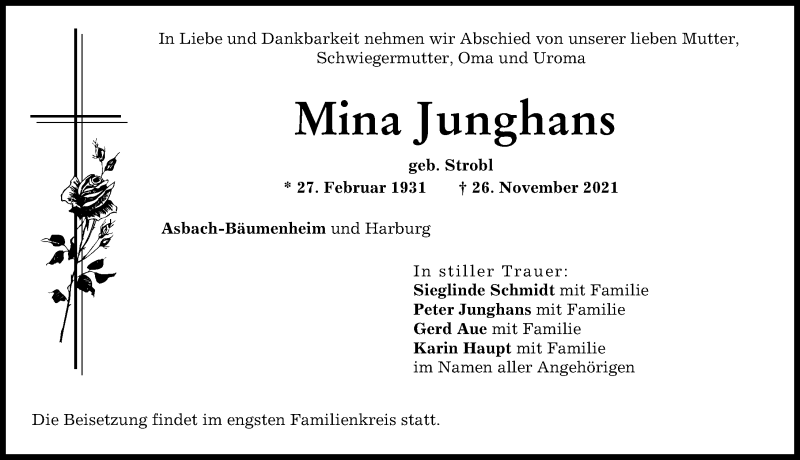 In Liebe und Dankbarkeit nehmen wir Abschied von unserer lieben Mutter, Schwiegermutter, Oma und Uroma

Mina Junghans

geb. Strobl

* 27. Februar 1931 † 26. November 2021

Asbach-Bäumenheim und Harburg

In stiller Trauer:
Sieglinde Schmidt mit Familie
Peter Junghans mit Familie
Gerd Aue mit Familie
Karin Haupt mit Familie
im Namen aller Angehörigen

Die Beisetzung findet im engsten Familienkreis statt.